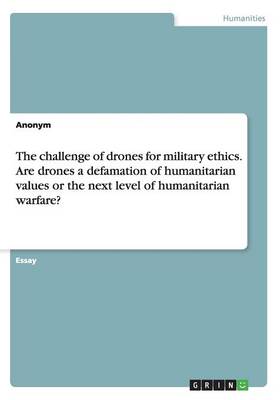 Humanities

Anonym

The challenge of drones for military ethics. Are drones a defamation of humanitarian values or the next level of humanitarian warfare?

Essay

GRIN